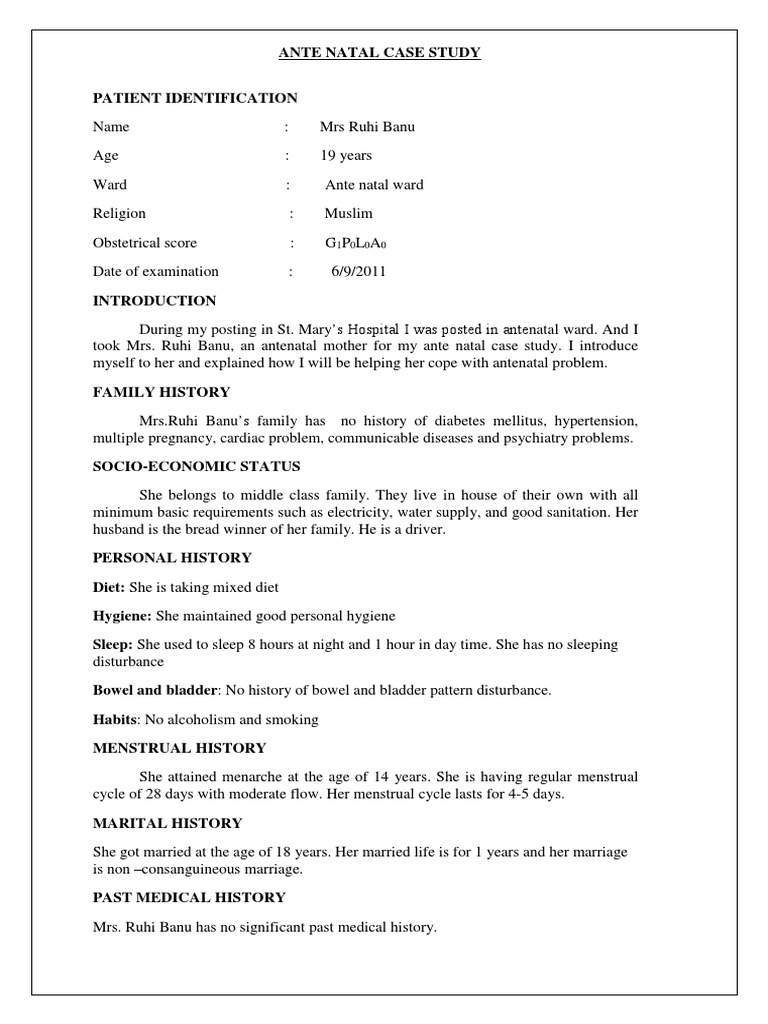 ANTE NATAL CASE STUDY

PATIENT IDENTIFICATION

Name : Mrs Ruhi Banu

Age : 19 years

Ward : Ante natal ward

Religion : Muslim

Obstetrical score : $G_1P_0L_0A_0$

Date of examination : 6/9/2011

INTRODUCTION

During my posting in St. Mary's Hospital I was posted in antenatal ward. And I took Mrs. Ruhi Banu, an antenatal mother for my ante natal case study. I introduce myself to her and explained how I will be helping her cope with antenatal problem.

FAMILY HISTORY

Mrs.Ruhi Banu's family has no history of diabetes mellitus, hypertension, multiple pregnancy, cardiac problem, communicable diseases and psychiatry problems.

SOCIO-ECONOMIC STATUS

She belongs to middle class family. They live in house of their own with all minimum basic requirements such as electricity, water supply, and good sanitation. Her husband is the bread winner of her family. He is a driver.

PERSONAL HISTORY

Diet: She is taking mixed diet

Hygiene: She maintained good personal hygiene

Sleep: She used to sleep 8 hours at night and 1 hour in day time. She has no sleeping disturbance

Bowel and bladder: No history of bowel and bladder pattern disturbance.

Habits: No alcoholism and smoking

MENSTRUAL HISTORY

She attained menarche at the age of 14 years. She is having regular menstrual cycle of 28 days with moderate flow. Her menstrual cycle lasts for 4-5 days.

MARITAL HISTORY

She got married at the age of 18 years. Her married life is for 1 years and her marriage is non –consanguineous marriage.

PAST MEDICAL HISTORY

Mrs. Ruhi Banu has no significant past medical history.